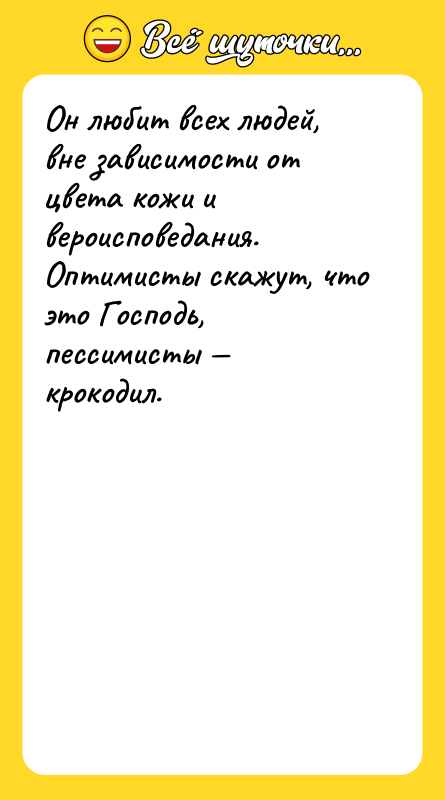 Всё шуточки...

Он любит всех людей, вне зависимости от цвета кожи и вероисповедания. Оптимисты скажут, что это Господь, пессимисты — крокодил.